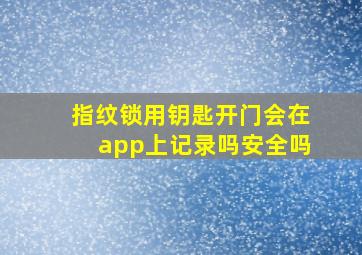 指纹锁用钥匙开门会在app上记录吗安全吗